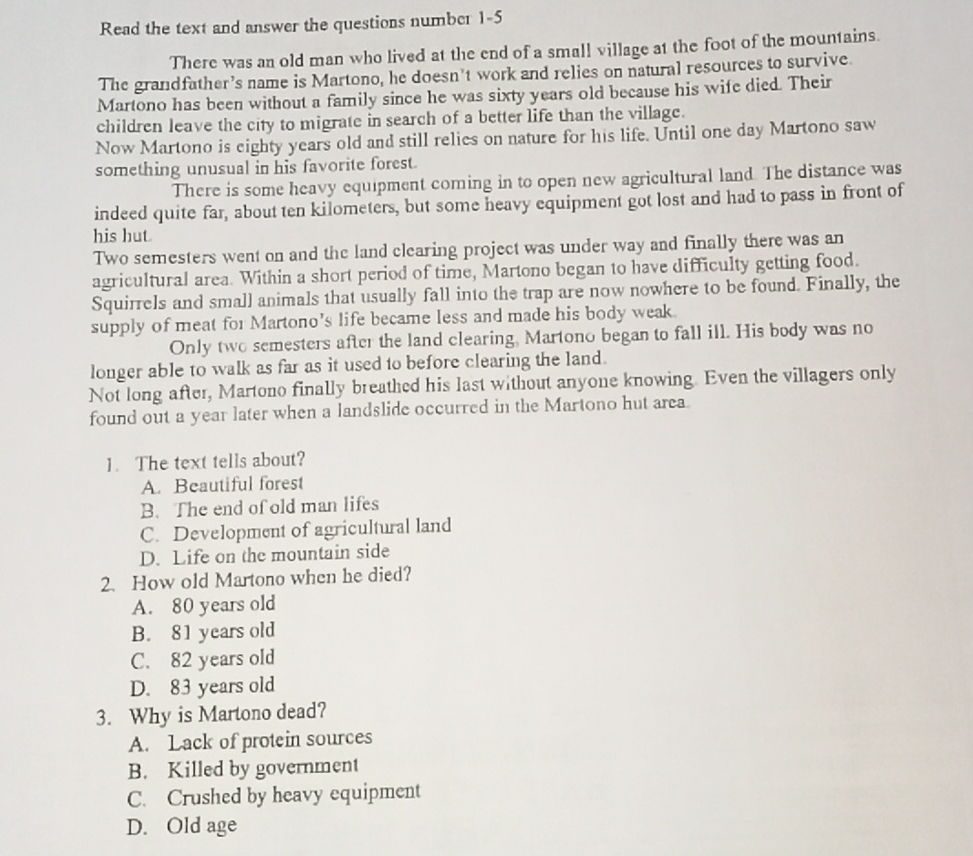 Read the text and answer the questions number 1-5

There was an old man who lived at the end of a small village at the foot of the mountains. The grandfather's name is Martono, he doesn't work and relies on natural resources to survive. Martono has been without a family since he was sixty years old because his wife died. Their children leave the city to migrate in search of a better life than the village.

Now Martono is eighty years old and still relies on nature for his life. Until one day Martono saw something unusual in his favorite forest.

There is some heavy equipment coming in to open new agricultural land. The distance was indeed quite far, about ten kilometers, but some heavy equipment got lost and had to pass in front of his hut.

Two semesters went on and the land clearing project was under way and finally there was an agricultural area. Within a short period of time, Martono began to have difficulty getting food. Squirrels and small animals that usually fall into the trap are now nowhere to be found. Finally, the supply of meat for Martono's life became less and made his body weak.

Only two semesters after the land clearing, Martono began to fall ill. His body was no longer able to walk as far as it used to before clearing the land.

Not long after, Martono finally breathed his last without anyone knowing. Even the villagers only found out a year later when a landslide occurred in the Martono hut area.

1. The text tells about?
A. Beautiful forest
B. The end of old man lifes
C. Development of agricultural land
D. Life on the mountain side
2. How old Martono when he died?
A. 80 years old
B. 81 years old
C. 82 years old
D. 83 years old
3. Why is Martono dead?
A. Lack of protein sources
B. Killed by government
C. Crushed by heavy equipment
D. Old age